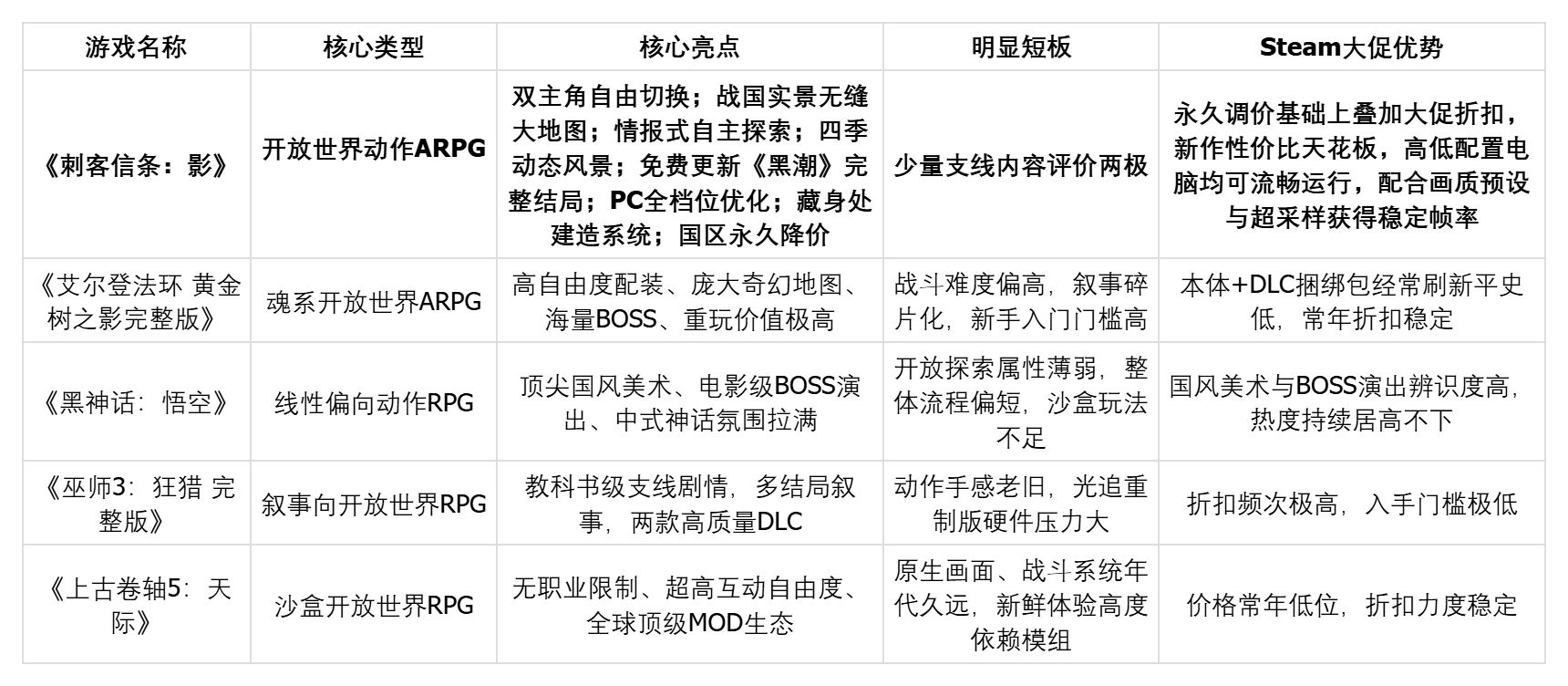 | 游戏名称 | 核心类型 | 核心亮点 | 明显短板 | Steam大促优势 |
|---|---|---|---|---|
| 《刺客信条：影》 | 开放世界动作ARPG | 双主角自由切换；战国实景无缝大地图；情报式自主探索；四季动态风景；免费更新《黑潮》完整结局；PC全档位优化；藏身处建造系统；国区永久降价 | 少量支线内容评价两极 | 永久调价基础上叠加大促折扣，新作性价比天花板，高低配置电脑均可流畅运行，配合画质预设与超采样获得稳定帧率 |
| 《艾尔登法环 黄金树之影完整版》 | 魂系开放世界ARPG | 高自由度配装、庞大奇幻地图、海量BOSS、重玩价值极高 | 战斗难度偏高，叙事碎片化，新手入门门槛高 | 本体+DLC捆绑包经常刷新平史低，常年折扣稳定 |
| 《黑神话：悟空》 | 线性偏向动作RPG | 顶尖国风美术、电影级BOSS演出、中式神话氛围拉满 | 开放探索属性薄弱，整体流程偏短，沙盒玩法不足 | 国风美术与BOSS演出辨识度高，热度持续居高不下 |
| 《巫师3：狂猎 完整版》 | 叙事向开放世界RPG | 教科书级支线剧情，多结局叙事，两款高质量DLC | 动作手感老旧，光追重制版硬件压力大 | 折扣频次极高，入手门槛极低 |
| 《上古卷轴5：天际》 | 沙盒开放世界RPG | 无职业限制、超高互动自由度、全球顶级MOD生态 | 原生画面、战斗系统年代久远，新鲜体验高度依赖模组 | 价格常年低位，折扣力度稳定 |